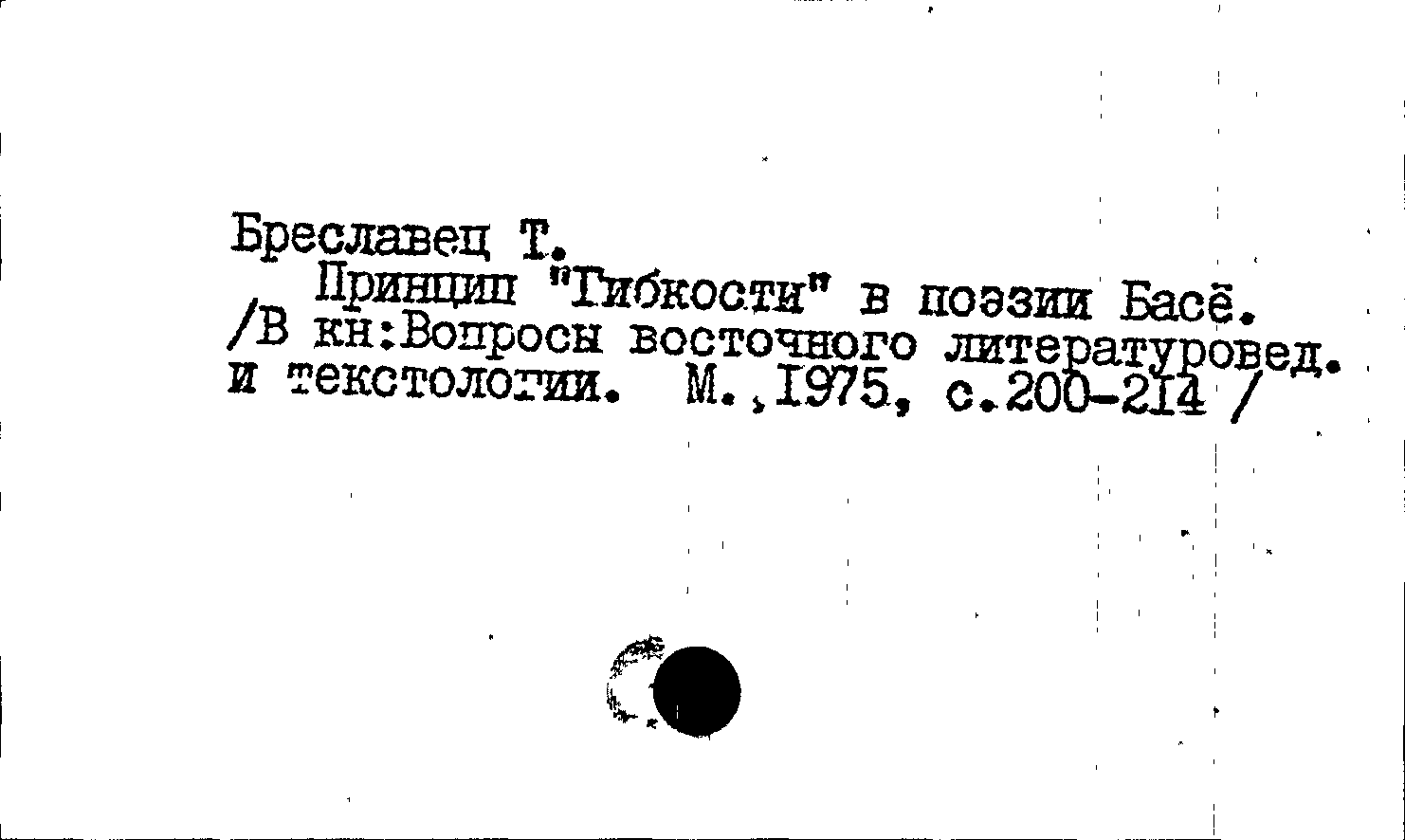 Бреславец Т.

Принцип "Гибкости" в поэзии Басё. /В кн:Вопросы восточного литературовед. и текстологии. М.,1975, с.200-214 /